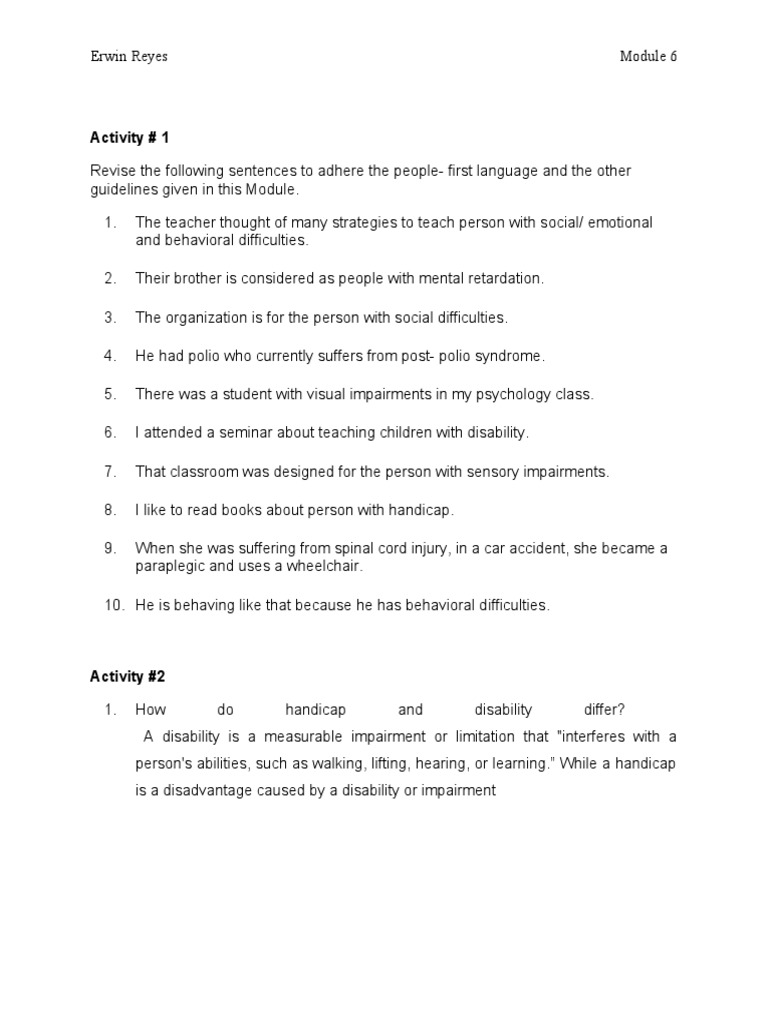 Erwin Reyes

Module 6

Activity # 1

Revise the following sentences to adhere the people- first language and the other guidelines given in this Module.

1. The teacher thought of many strategies to teach person with social/ emotional and behavioral difficulties.

2. Their brother is considered as people with mental retardation.

3. The organization is for the person with social difficulties.

4. He had polio who currently suffers from post- polio syndrome.

5. There was a student with visual impairments in my psychology class.

6. I attended a seminar about teaching children with disability.

7. That classroom was designed for the person with sensory impairments.

8. I like to read books about person with handicap.

9. When she was suffering from spinal cord injury, in a car accident, she became a paraplegic and uses a wheelchair.

10. He is behaving like that because he has behavioral difficulties.

Activity #2

1. How do handicap and disability differ?
A disability is a measurable impairment or limitation that "interferes with a person's abilities, such as walking, lifting, hearing, or learning." While a handicap is a disadvantage caused by a disability or impairment